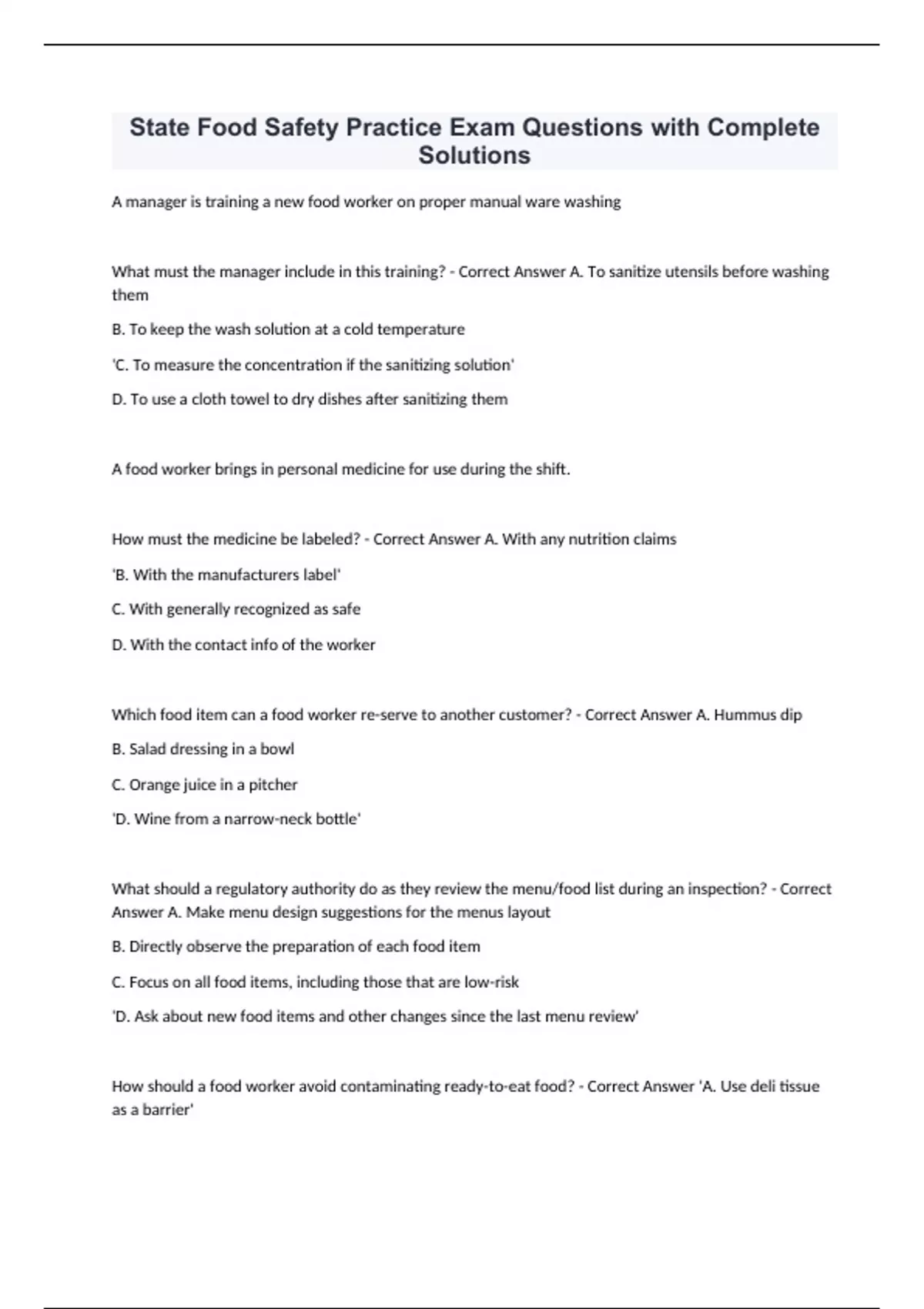 State Food Safety Practice Exam Questions with Complete Solutions

A manager is training a new food worker on proper manual ware washing

What must the manager include in this training? - Correct Answer A. To sanitize utensils before washing them

B. To keep the wash solution at a cold temperature

'C. To measure the concentration if the sanitizing solution'

D. To use a cloth towel to dry dishes after sanitizing them

A food worker brings in personal medicine for use during the shift.

How must the medicine be labeled? - Correct Answer A. With any nutrition claims

'B. With the manufacturers label'

C. With generally recognized as safe

D. With the contact info of the worker

Which food item can a food worker re-serve to another customer? - Correct Answer A. Hummus dip

B. Salad dressing in a bowl

C. Orange juice in a pitcher

'D. Wine from a narrow-neck bottle'

What should a regulatory authority do as they review the menu/food list during an inspection? - Correct Answer A. Make menu design suggestions for the menus layout

B. Directly observe the preparation of each food item

C. Focus on all food items, including those that are low-risk

'D. Ask about new food items and other changes since the last menu review'

How should a food worker avoid contaminating ready-to-eat food? - Correct Answer 'A. Use deli tissue as a barrier'